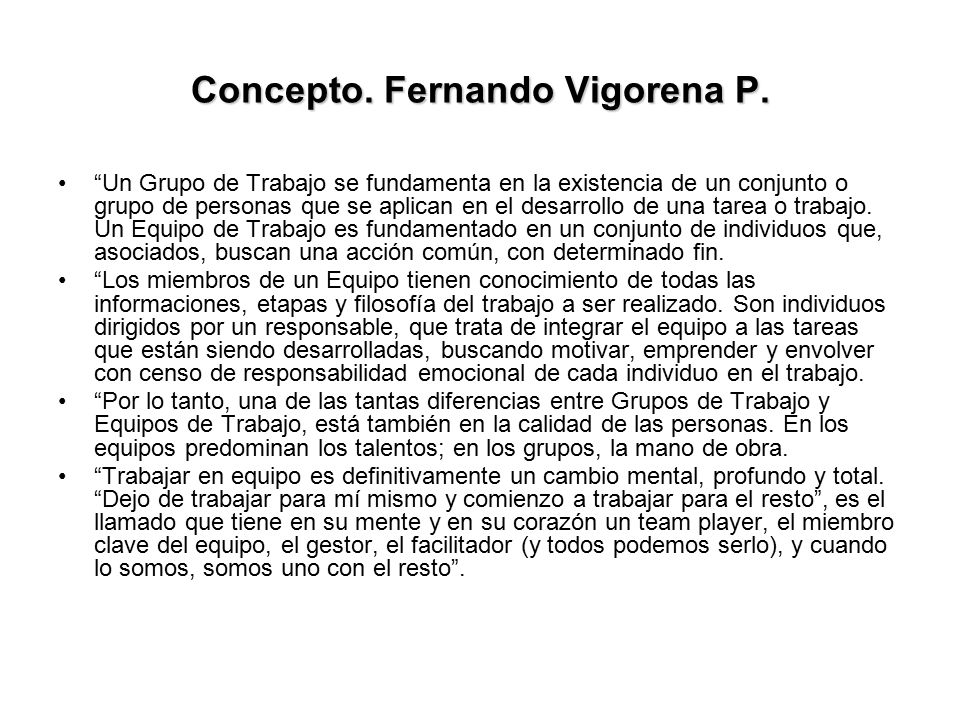 Concepto. Fernando Vigorena P.

• “Un Grupo de Trabajo se fundamenta en la existencia de un conjunto o grupo de personas que se aplican en el desarrollo de una tarea o trabajo. Un Equipo de Trabajo es fundamentado en un conjunto de individuos que, asociados, buscan una acción común, con determinado fin.

• “Los miembros de un Equipo tienen conocimiento de todas las informaciones, etapas y filosofía del trabajo a ser realizado. Son individuos dirigidos por un responsable, que trata de integrar el equipo a las tareas que están siendo desarrolladas, buscando motivar, emprender y envolver con censo de responsabilidad emocional de cada individuo en el trabajo.

• “Por lo tanto, una de las tantas diferencias entre Grupos de Trabajo y Equipos de Trabajo, está también en la calidad de las personas. En los equipos predominan los talentos; en los grupos, la mano de obra.

• “Trabajar en equipo es definitivamente un cambio mental, profundo y total. “Dejo de trabajar para mí mismo y comienzo a trabajar para el resto”, es el llamado que tiene en su mente y en su corazón un team player, el miembro clave del equipo, el gestor, el facilitador (y todos podemos serlo), y cuando lo somos, somos uno con el resto”.